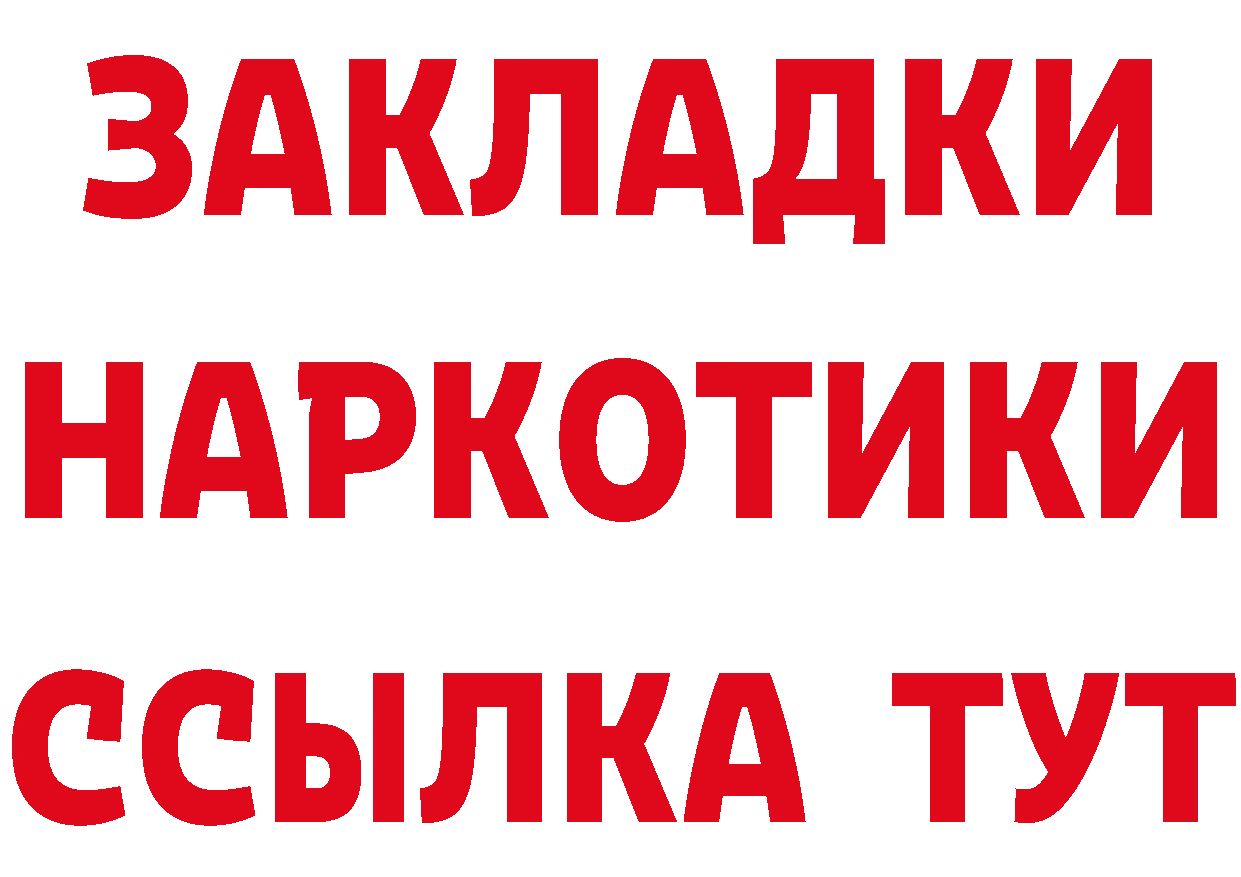 ЗАКЛАДКИ НАРКОТИКИ ССЫЛКА ТУТ